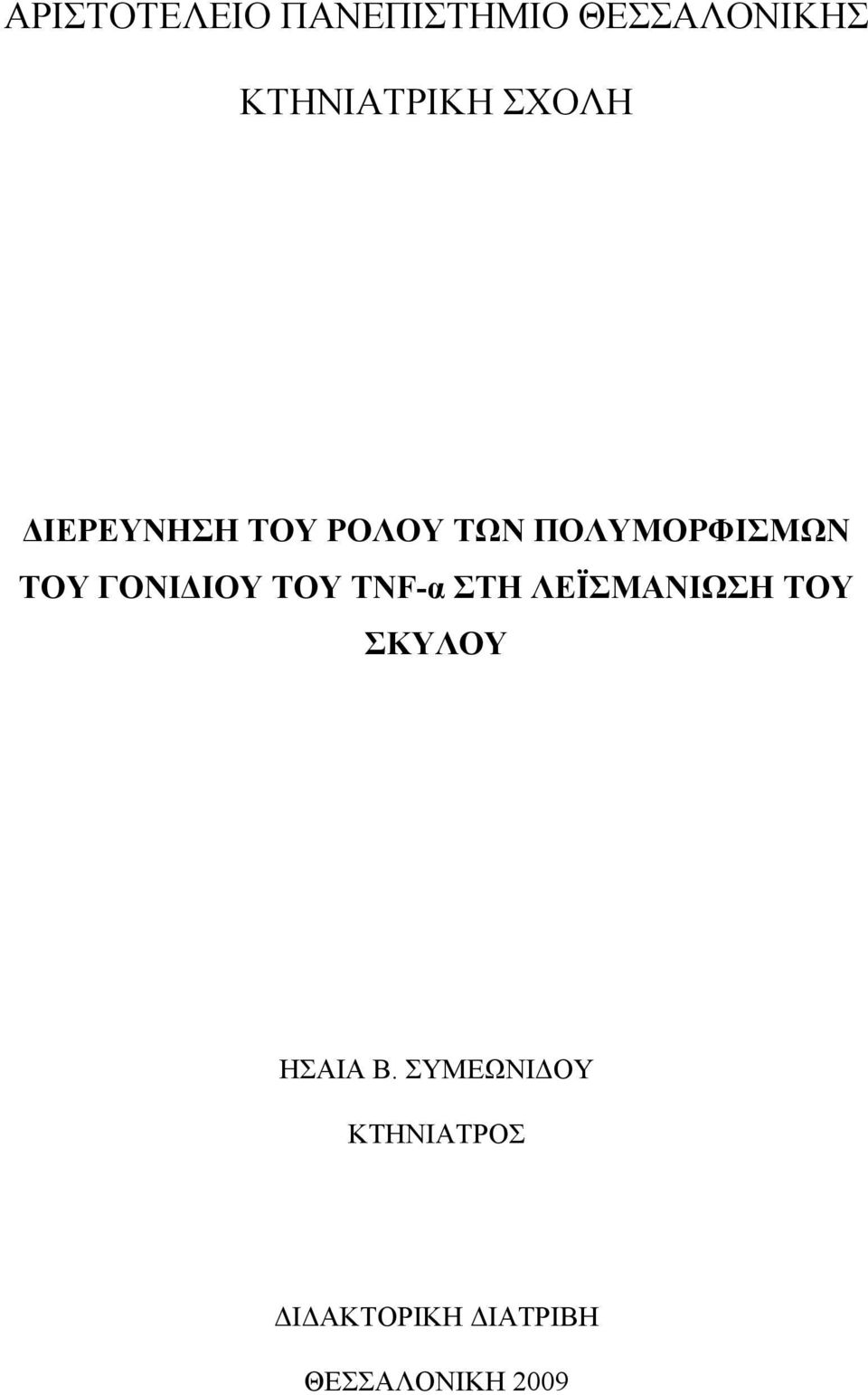 ΑΡΙΣΤΟΤΕΛΕΙΟ ΠΑΝΕΠΙΣΤΗΜΙΟ ΘΕΣΣΑΛΟΝΙΚΗΣ

ΚΤΗΝΙΑΤΡΙΚΗ ΣΧΟΛΗ

ΔΙΕΡΕΥΝΗΣΗ ΤΟΥ ΡΟΛΟΥ ΤΩΝ ΠΟΛΥΜΟΡΦΙΣΜΩΝ ΤΟΥ ΓΟΝΙΔΙΟΥ ΤΟΥ TNF-α ΣΤΗ ΛΕΪΣΜΑΝΙΩΣΗ ΤΟΥ ΣΚΥΛΟΥ

ΗΣΑΙΑ Β. ΣΥΜΕΩΝΙΔΟΥ

ΚΤΗΝΙΑΤΡΟΣ

ΔΙΔΑΚΤΟΡΙΚΗ ΔΙΑΤΡΙΒΗ

ΘΕΣΣΑΛΟΝΙΚΗ 2009